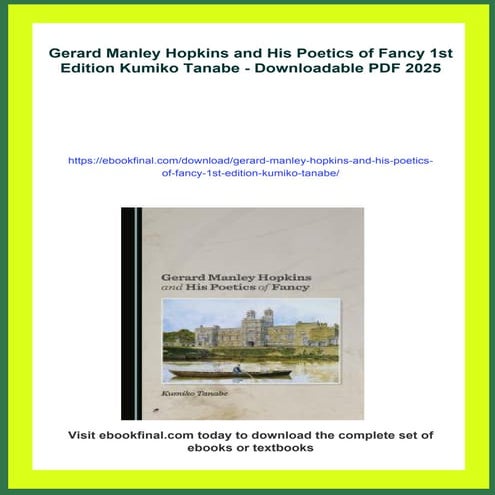 Gerard Manley Hopkins and His Poetics of Fancy 1st Edition Kumiko Tanabe - Downloadable PDF 2025

https://ebookfinal.com/download/gerard-manley-hopkins-and-his-poetics-of-fancy-1st-edition-kumiko-tanabe/

Gerard Manley Hopkins
and His Poetics of Fancy

Kumiko Tanabe

Visit ebookfinal.com today to download the complete set of ebooks or textbooks